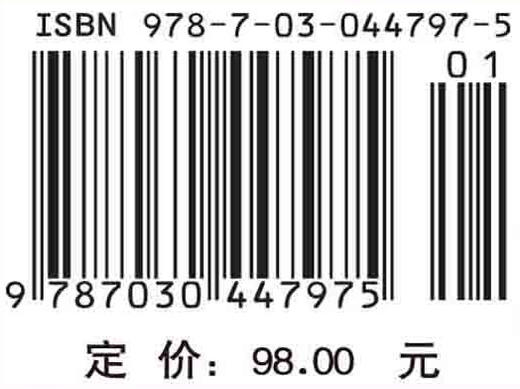 ISBN 978-7-03-044797-5

01

9 787030 447975

定 价: 98.00 元